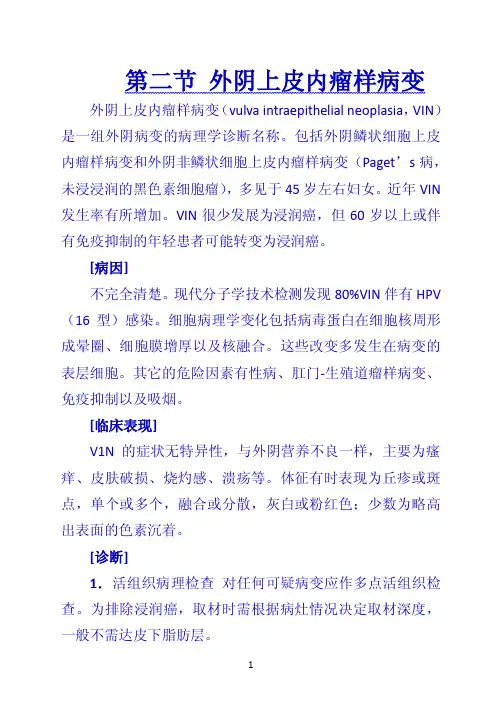 第二节 外阴上皮内瘤样病变

外阴上皮内瘤样病变（vulva intraepithelial neoplasia，VIN）是一组外阴病变的病理学诊断名称。包括外阴鳞状细胞上皮内瘤样病变和外阴非鳞状细胞上皮内瘤样病变（Paget’s 病，未浸浸润的黑色素细胞瘤），多见于 45 岁左右妇女。近年 VIN 发生率有所增加。VIN 很少发展为浸润癌，但 60 岁以上或伴有免疫抑制的年轻患者可能转变为浸润癌。

[病因]

不完全清楚。现代分子学技术检测发现 80%VIN 伴有 HPV（16 型）感染。细胞病理学变化包括病毒蛋白在细胞核周形成晕圈、细胞膜增厚以及核融合。这些改变多发生在病变的表层细胞。其它的危险因素有性病、肛门-生殖道瘤样病变、免疫抑制以及吸烟。

[临床表现]

V1N 的症状无特异性，与外阴营养不良一样，主要为瘙痒、皮肤破损、烧灼感、溃疡等。体征有时表现为丘疹或斑点，单个或多个，融合或分散，灰白或粉红色；少数为略高出表面的色素沉着。

[诊断]

1．活组织病理检查 对任何可疑病变应作多点活组织检查。为排除浸润癌，取材时需根据病灶情况决定取材深度，一般不需达皮下脂肪层。

1